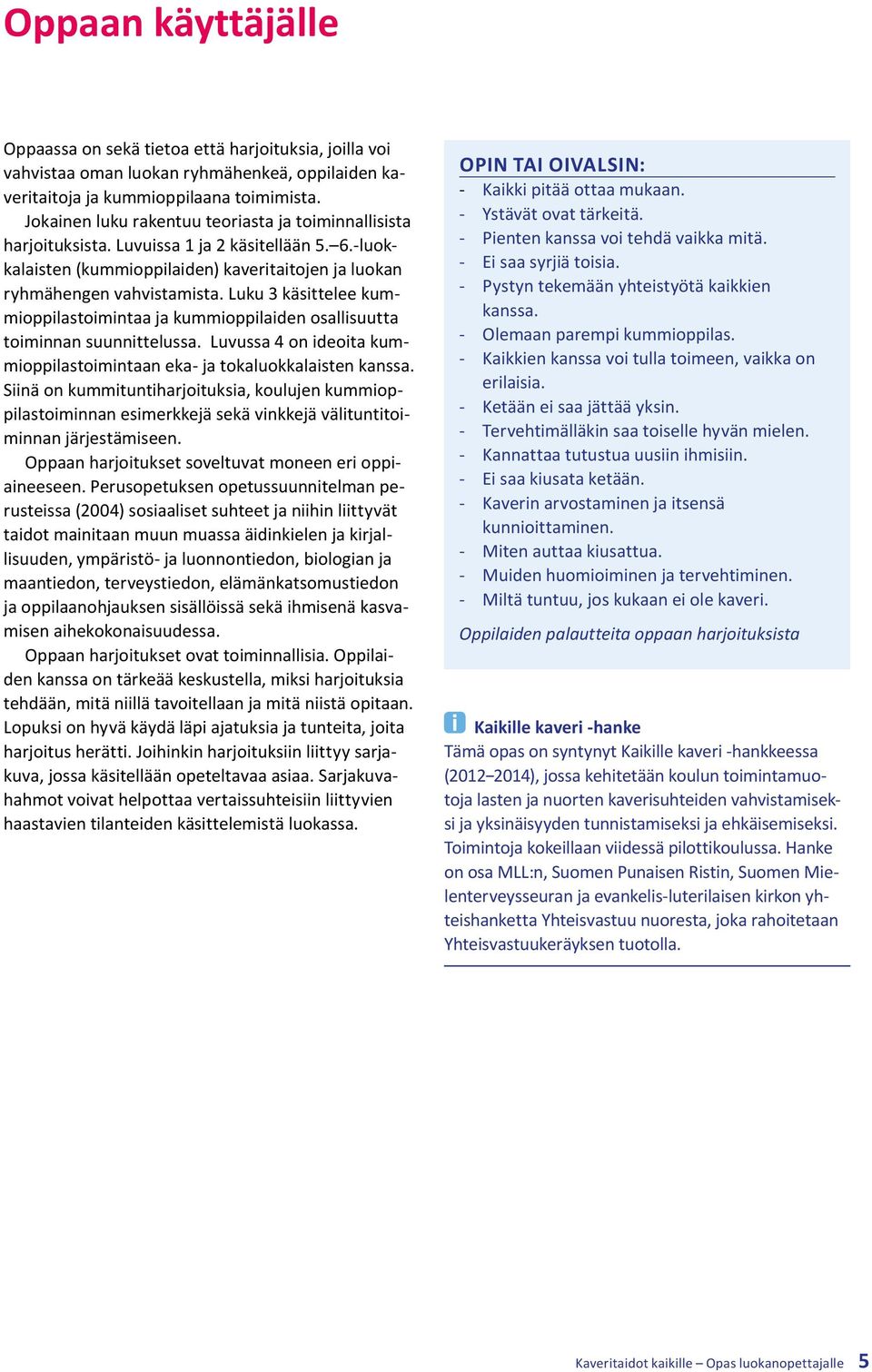 Oppaan käyttäjälle

Oppaassa on sekä tietoa että harjoituksia, joilla voi vahvistaa oman luokan ryhmähenkeä, oppilaiden kaveritaitoja ja kummioppilaana toimimista.

Jokainen luku rakentuu teoriasta ja toiminnallisista harjoituksista. Luvuissa 1 ja 2 käsitellään 5.–6.-luokkalaisten (kummioppilaiden) kaveritaitojen ja luokan ryhmähengen vahvistamista. Luku 3 käsittelee kummioppilastoimintaa ja kummioppilaiden osallisuutta toiminnan suunnittelussa. Luvussa 4 on ideoita kummioppilastoimintaan eka- ja tokaluokkalaisten kanssa. Siinä on kummituntiharjoituksia, koulujen kummioppilastoiminnan esimerkkejä sekä vinkkejä välituntitoiminnan järjestämiseen.

Oppaan harjoitukset soveltuvat moneen eri oppiaineeseen. Perusopetuksen opetussuunnitelman perusteissa (2004) sosiaaliset suhteet ja niihin liittyvät taidot mainitaan muun muassa äidinkielen ja kirjallisuuden, ympäristö- ja luonnontiedon, biologian ja maantiedon, terveystiedon, elämänkatsomustiedon ja oppilaanohjauksen sisällöissä sekä ihmisenä kasvamisen aihekokonaisuudessa.

Oppaan harjoitukset ovat toiminnallisia. Oppilaiden kanssa on tärkeää keskustella, miksi harjoituksia tehdään, mitä niillä tavoitellaan ja mitä niistä opitaan. Lopuksi on hyvä käydä läpi ajatuksia ja tunteita, joita harjoitus herätti. Joihinkin harjoituksiin liittyy sarjakuva, jossa käsitellään opeteltavaa asiaa. Sarjakuvahahmot voivat helpottaa vertaissuhteisiin liittyvien haastavien tilanteiden käsittelemistä luokassa.

OPIN TAI OIVALSIN:
- Kaikki pitää ottaa mukaan.
- Ystävät ovat tärkeitä.
- Pienten kanssa voi tehdä vaikka mitä.
- Ei saa syrjiä toisia.
- Pystyn tekemään yhteistyötä kaikkien kanssa.
- Olemaan parempi kummioppilas.
- Kaikkien kanssa voi tulla toimeen, vaikka on erilaisia.
- Ketään ei saa jättää yksin.
- Tervehtimälläkin saa toiselle hyvän mielen.
- Kannattaa tutustua uusiin ihmisiin.
- Ei saa kiusata ketään.
- Kaverin arvostaminen ja itsensä kunnioittaminen.
- Miten auttaa kiusattua.
- Muiden huomioiminen ja tervehtiminen.
- Miltä tuntuu, jos kukaan ei ole kaveri.

Oppilaiden palautteita oppaan harjoituksista

i Kaikille kaveri -hanke
Tämä opas on syntynyt Kaikille kaveri -hankkeessa (2012–2014), jossa kehitetään koulun toimintamuotoja lasten ja nuorten kaverisuhteiden vahvistamiseksi ja yksinäisyyden tunnistamiseksi ja ehkäisemiseksi. Toimintoja kokeillaan viidessä pilottikoulussa. Hanke on osa MLL:n, Suomen Punaisen Ristin, Suomen Mielenterveysseuran ja evankelis-luterilaisen kirkon yhteishanketta Yhteisvastuu nuoresta, joka rahoitetaan Yhteisvastuukeräyksen tuotolla.

Kaveritaidot kaikille – Opas luokanopettajalle 5